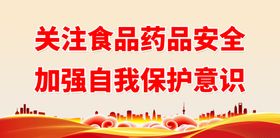 关注食品药品安全
加强自我保护意识